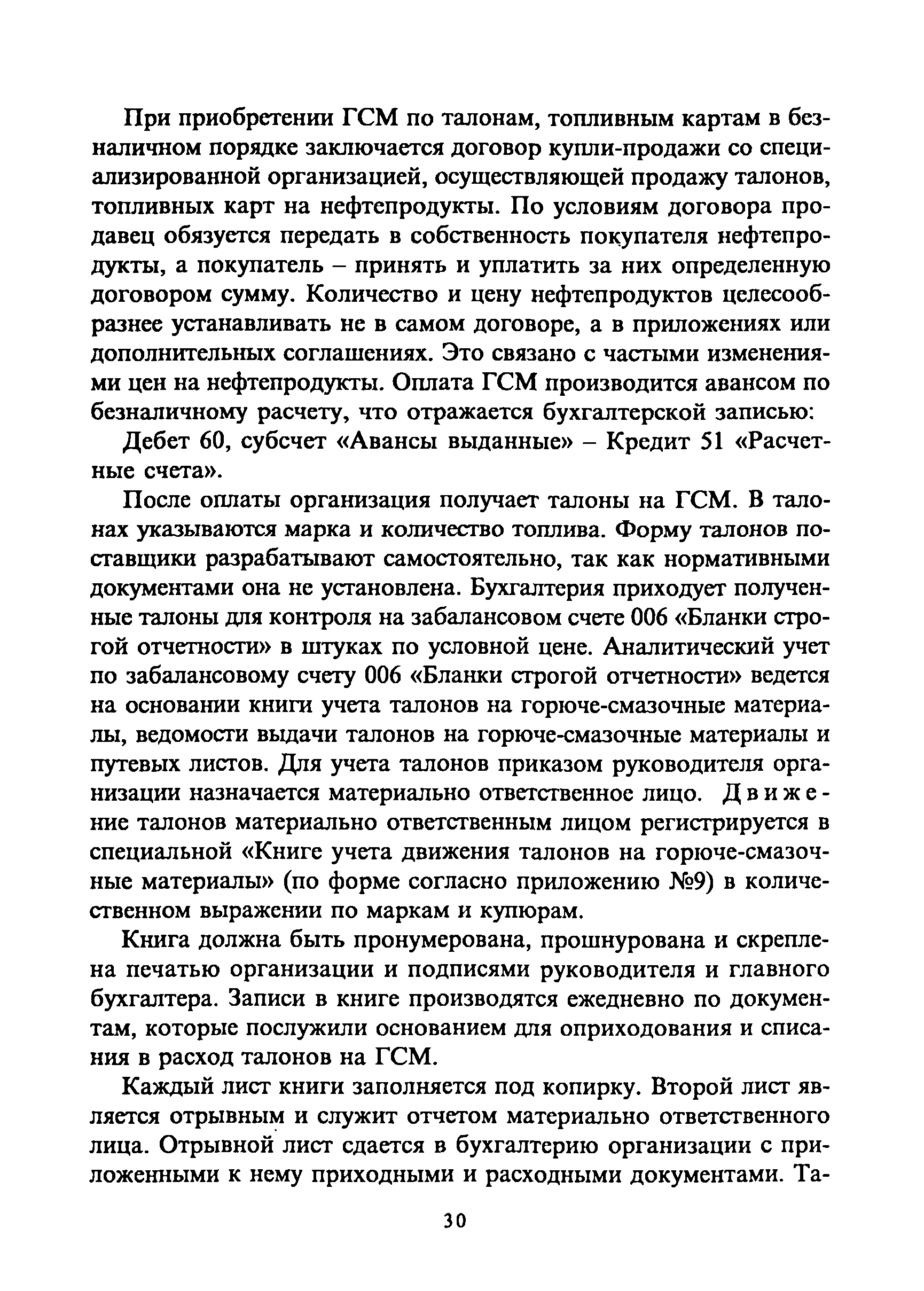 При приобретении ГСМ по талонам, топливным картам в безналичном порядке заключается договор купли-продажи со специализированной организацией, осуществляющей продажу талонов, топливных карт на нефтепродукты. По условиям договора продавец обязуется передать в собственность покупателя нефтепродукты, а покупатель – принять и уплатить за них определенную договором сумму. Количество и цену нефтепродуктов целесообразнее устанавливать не в самом договоре, а в приложениях или дополнительных соглашениях. Это связано с частыми изменениями цен на нефтепродукты. Оплата ГСМ производится авансом по безналичному расчету, что отражается бухгалтерской записью:

Дебет 60, субсчет «Авансы выданные» – Кредит 51 «Расчетные счета».

После оплаты организация получает талоны на ГСМ. В талонах указываются марка и количество топлива. Форму талонов поставщики разрабатывают самостоятельно, так как нормативными документами она не установлена. Бухгалтерия приходует полученные талоны для контроля на забалансовом счете 006 «Бланки строгой отчетности» в штуках по условной цене. Аналитический учет по забалансовому счету 006 «Бланки строгой отчетности» ведется на основании книги учета талонов на горюче-смазочные материалы, ведомости выдачи талонов на горюче-смазочные материалы и путевых листов. Для учета талонов приказом руководителя организации назначается материально ответственное лицо. Движение талонов материально ответственным лицом регистрируется в специальной «Книге учета движения талонов на горюче-смазочные материалы» (по форме согласно приложению №9) в количественном выражении по маркам и купюрам.

Книга должна быть пронумерована, прошнурована и скреплена печатью организации и подписями руководителя и главного бухгалтера. Записи в книге производятся ежедневно по документам, которые послужили основанием для оприходования и списания в расход талонов на ГСМ.

Каждый лист книги заполняется под копирку. Второй лист является отрывным и служит отчетом материально ответственного лица. Отрывной лист сдается в бухгалтерию организации с приложенными к нему приходными и расходными документами. Та-

30